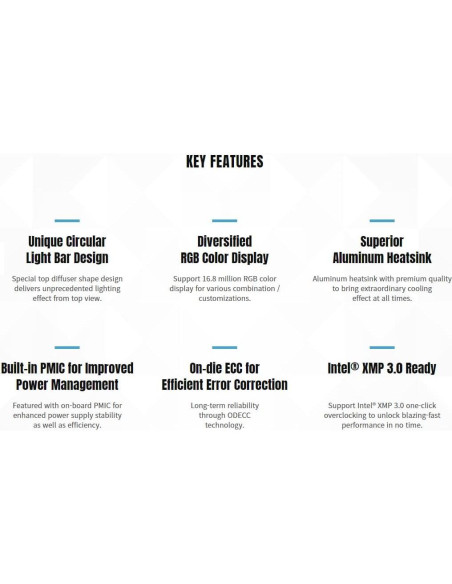 KEY FEATURES

Unique Circular Light Bar Design

Special top diffuser shape design delivers unprecedented lighting effect from top view.

Diversified RGB Color Display

Support 16.8 million RGB color display for various combination / customizations.

Superior Aluminum Heatsink

Aluminum heatsink with premium quality to bring extraordinary cooling effect at all times.

Built-in PMIC for Improved Power Management

Featured with on-board PMIC for enhanced power supply stability as well as efficiency.

On-die ECC for Efficient Error Correction

Long-term reliability through ODECC technology.

Intel® XMP 3.0 Ready

Support Intel® XMP 3.0 one-click overclocking to unlock blazing-fast performance in no time.